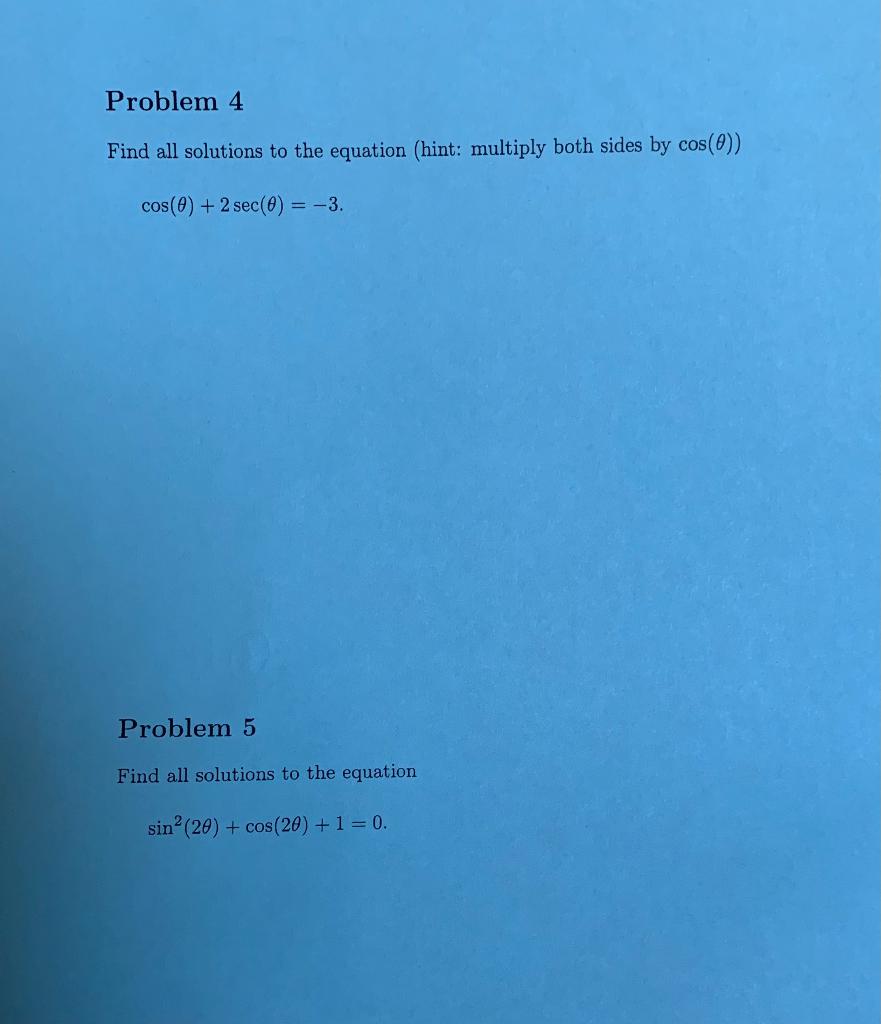 Problem 4

Find all solutions to the equation (hint: multiply both sides by $\cos(\theta)$)

$\cos(\theta) + 2\sec(\theta) = -3.$

Problem 5

Find all solutions to the equation

$\sin^2(2\theta) + \cos(2\theta) + 1 = 0.$